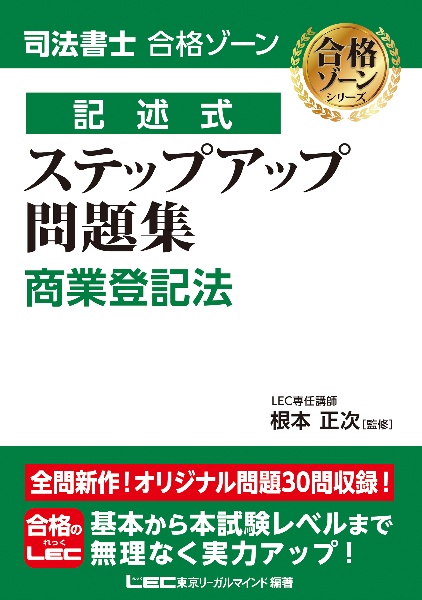 司法書士 合格ゾーン

合格ゾーン シリーズ

記述式

ステップアップ問題集

商業登記法

LEC専任講師
根本 正次［監修］

全問新作！オリジナル問題30問収録！

合格の れっく LEC

基本から本試験レベルまで無理なく実力アップ！

LEC東京リーガルマインド 編著